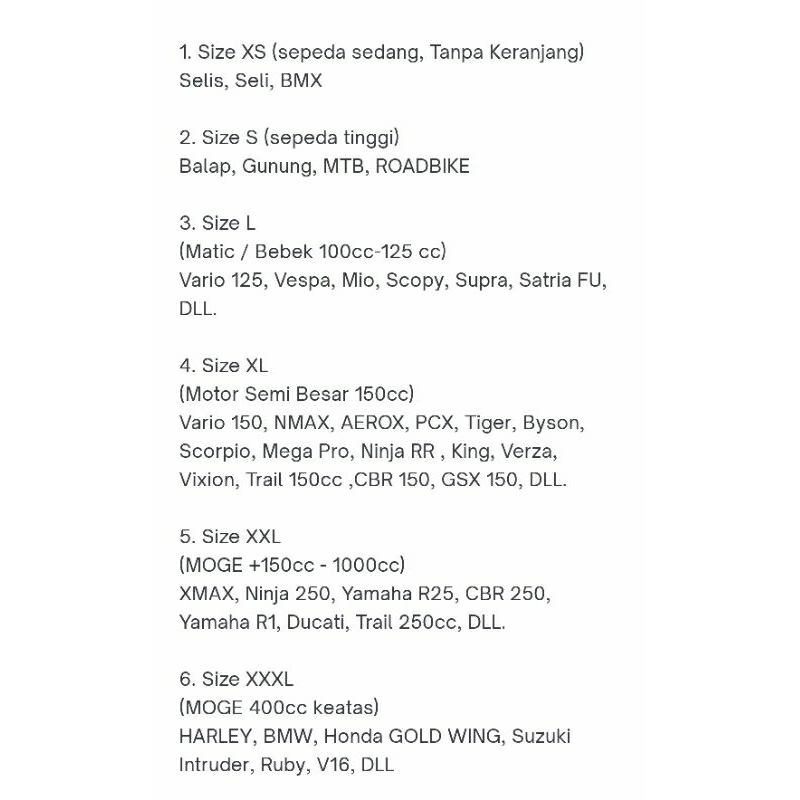 1. Size XS (sepeda sedang, Tanpa Keranjang)
Selis, Seli, BMX

2. Size S (sepeda tinggi)
Balap, Gunung, MTB, ROADBIKE

3. Size L
(Matic / Bebek 100cc-125 cc)
Vario 125, Vespa, Mio, Scopy, Supra, Satria FU, DLL.

4. Size XL
(Motor Semi Besar 150cc)
Vario 150, NMAX, AEROX, PCX, Tiger, Byson, Scorpio, Mega Pro, Ninja RR , King, Verza, Vixion, Trail 150cc ,CBR 150, GSX 150, DLL.

5. Size XXL
(MOGE +150cc - 1000cc)
XMAX, Ninja 250, Yamaha R25, CBR 250, Yamaha R1, Ducati, Trail 250cc, DLL.

6. Size XXXL
(MOGE 400cc keatas)
HARLEY, BMW, Honda GOLD WING, Suzuki Intruder, Ruby, V16, DLL